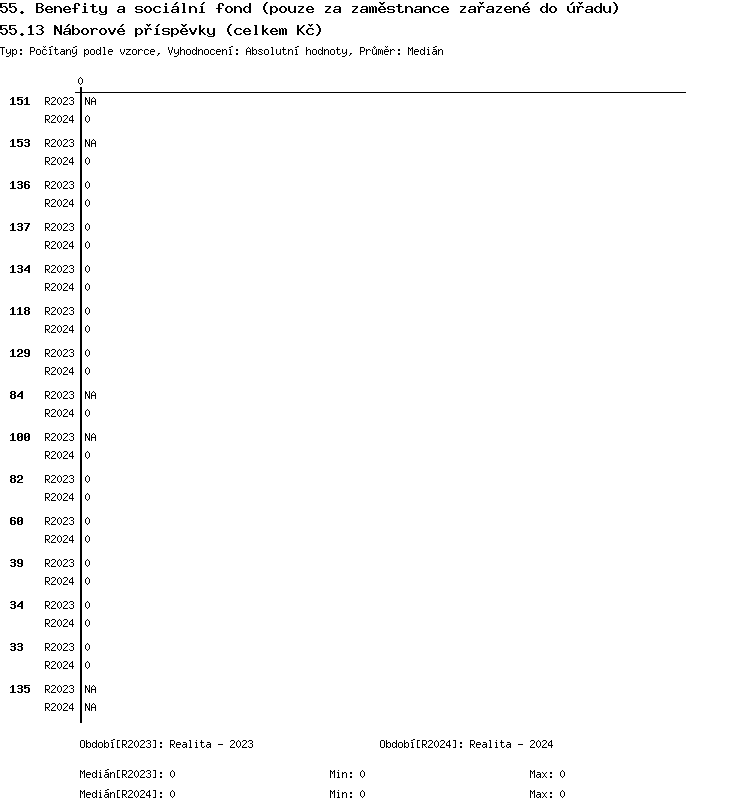 55. Benefity a sociální fond (pouze za zaměstnance zařazené do úřadu)
55.13 Náborové příspěvky (celkem Kč)
Typ: Počítaný podle vzorce, Vyhodnocení: Absolutní hodnoty, Průměr: Medián

0

151 R2023 NA
R2024 0
153 R2023 NA
R2024 0
136 R2023 0
R2024 0
137 R2023 0
R2024 0
134 R2023 0
R2024 0
118 R2023 0
R2024 0
129 R2023 0
R2024 0
84 R2023 NA
R2024 0
100 R2023 NA
R2024 0
82 R2023 0
R2024 0
60 R2023 0
R2024 0
39 R2023 0
R2024 0
34 R2023 0
R2024 0
33 R2023 0
R2024 0
135 R2023 NA
R2024 NA

Období[R2023]: Realita - 2023
Období[R2024]: Realita - 2024

Medián[R2023]: 0 Min: 0 Max: 0
Medián[R2024]: 0 Min: 0 Max: 0